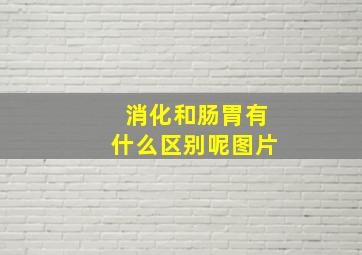 消化和肠胃有什么区别呢图片